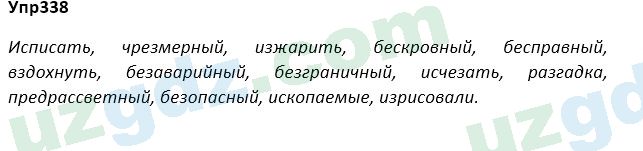 Упр338

Исписать, чрезмерный, изжарить, бескровный, бесправный, вздохнуть, безаварийный, безграничный, исчезать, разгадка, предрассветный, безопасный, ископаемые, изрисовали.

uzgdz.com
uzgd